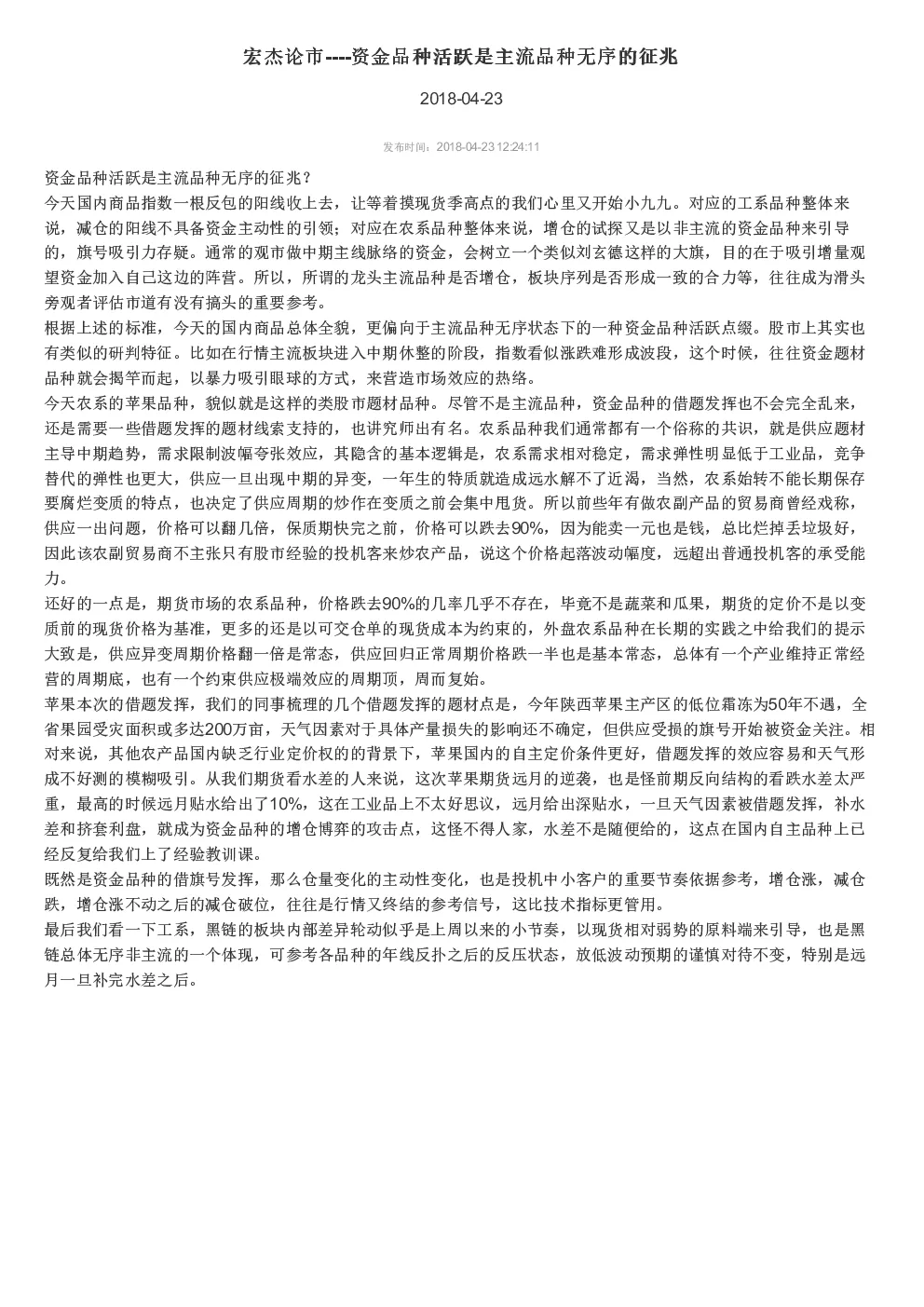 宏杰论市----资金品种活跃是主流品种无序的征兆

2018-04-23

发布时间：2018-04-23 12:24:11

资金品种活跃是主流品种无序的征兆？
今天国内商品指数一根反包的阳线收上去，让等着摸现货季高点的我们心里又开始小九九。对应的工系品种整体来说，减仓的阳线不具备资金主动性的引领；对应在农系品种整体来说，增仓的试探又是以非主流的资金品种来引导的，旗号吸引力存疑。通常的观市做中期主线脉络的资金，会树立一个类似刘玄德这样的大旗，目的在于吸引增量观望资金加入自己这边的阵营。所以，所谓的龙头主流品种是否增仓，板块序列是否形成一致的合力等，往往成为滑头旁观者评估市道有没有搞头的重要参考。
根据上述的标准，今天的国内商品总体全貌，更偏向于主流品种无序状态下的一种资金品种活跃点缀。股市上其实也有类似的研判特征。比如在行情主流板块进入中期休整的阶段，指数看似涨跌难形成波段，这个时候，往往资金题材品种就会揭竿而起，以暴力吸引眼球的方式，来营造市场效应的热络。
今天农系的苹果品种，貌似就是这样的类股市题材品种。尽管不是主流品种，资金品种的借题发挥也不会完全乱来，还是需要一些借题发挥的题材线索支持的，也讲究师出有名。农系品种我们通常都有一个俗称的共识，就是供应题材主导中期趋势，需求限制波幅夸张效应，其隐含的基本逻辑是，农系需求相对稳定，需求弹性明显低于工业品，竞争替代的弹性也更大，供应一旦出现中期的异变，一年生的特质就造成远水解不了近渴，当然，农系始转不能长期保存要腐烂变质的特点，也决定了供应周期的炒作在变质之前会集中甩货。所以前些年有做农副产品的贸易商曾经戏称，供应一出问题，价格可以翻几倍，保质期快完之前，价格可以跌去90%，因为能卖一元也是钱，总比烂掉丢垃圾好，因此该农副贸易商不主张只有股市经验的投机客来炒农产品，说这个价格起落波动幅度，远超出普通投机客的承受能力。
还好的一点是，期货市场的农系品种，价格跌去90%的几率几乎不存在，毕竟不是蔬菜和瓜果，期货的定价不是以变质前的现货价格为基准，更多的还是以可交仓单的现货成本为约束的，外盘农系品种在长期的实践之中给我们的提示大致是，供应异变周期价格翻一倍是常态，供应回归正常周期价格跌一半也是基本常态，总体有一个产业维持正常经营的周期底，也有一个约束供应极端效应的周期顶，周而复始。
苹果本次的借题发挥，我们的同事梳理的几个借题发挥的题材点是，今年陕西苹果主产区的低位霜冻为50年不遇，全省果园受灾面积或多达200万亩，天气因素对于具体产量损失的影响还不确定，但供应受损的旗号开始被资金关注。相对来说，其他农产品国内缺乏行业定价权的背景下，苹果国内的自主定价条件更好，借题发挥的效应容易和天气形成不好测的模糊吸引。从我们期货看水差的人来说，这次苹果期货远月的逆袭，也是怪前期反向结构的看跌水差太严重，最高的时候远月贴水给出了10%，这在工业品上不太好思议，远月给出深贴水，一旦天气因素被借题发挥，补水差和挤套利盘，就成为资金品种的增仓博弈的攻击点，这怪不得人家，水差不是随便给的，这点在国内自主品种上已经反复给我们上了经验教训课。
既然是资金品种的借旗号发挥，那么仓量变化的主动性变化，也是投机中小客户的重要节奏依据参考，增仓涨，减仓跌，增仓涨不动之后的减仓破位，往往是行情又终结的参考信号，这比技术指标更管用。
最后我们看一下工系，黑链的板块内部差异轮动似乎是上周以来的小节奏，以现货相对弱势的原料端来引导，也是黑链总体无序非主流的一个体现，可参考各品种的年线反扑之后的反压状态，放低波动预期的谨慎对待不变，特别是远月一旦补完水差之后。